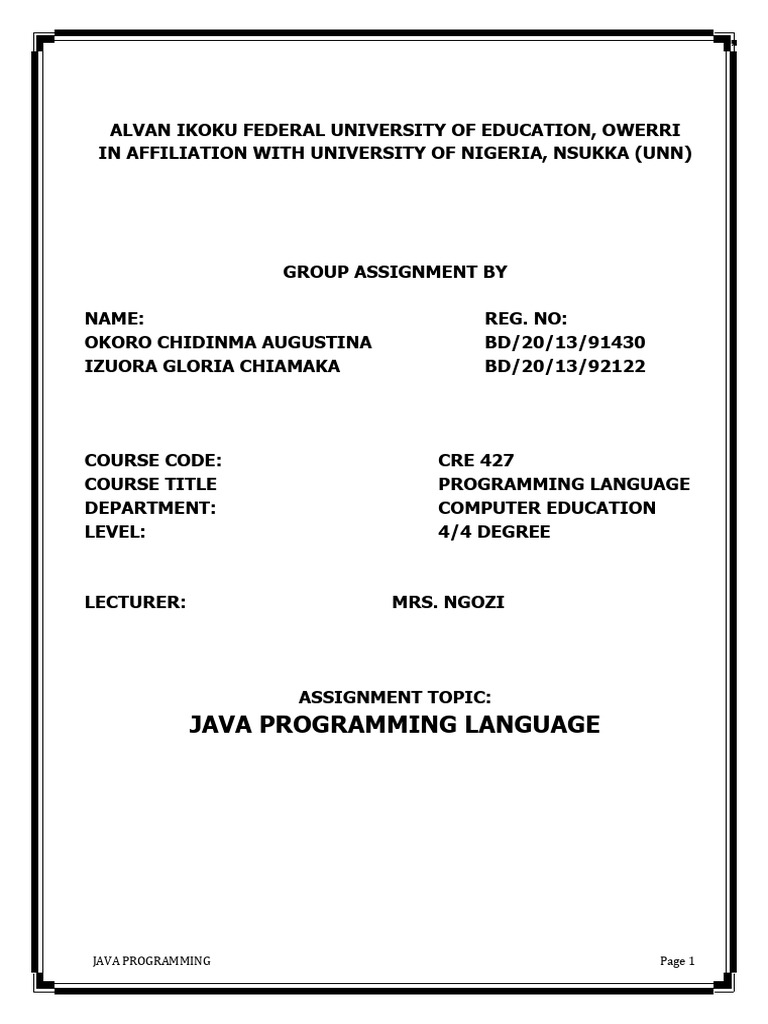 ALVAN IKOKU FEDERAL UNIVERSITY OF EDUCATION, OWERRI
IN AFFILIATION WITH UNIVERSITY OF NIGERIA, NSUKKA (UNN)

GROUP ASSIGNMENT BY

| NAME: | REG. NO: |
|---|---|
| OKORO CHIDINMA AUGUSTINA | BD/20/13/91430 |
| IZUORA GLORIA CHIAMAKA | BD/20/13/92122 |

| COURSE CODE: | CRE 427 |
|---|---|
| COURSE TITLE | PROGRAMMING LANGUAGE |
| DEPARTMENT: | COMPUTER EDUCATION |
| LEVEL: | 4/4 DEGREE |

LECTURER: MRS. NGOZI

ASSIGNMENT TOPIC:
JAVA PROGRAMMING LANGUAGE

JAVA PROGRAMMING

Page 1